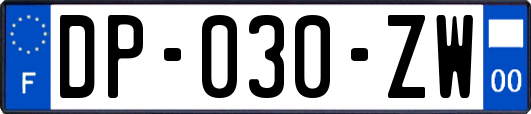 F
DP-030-ZW
00